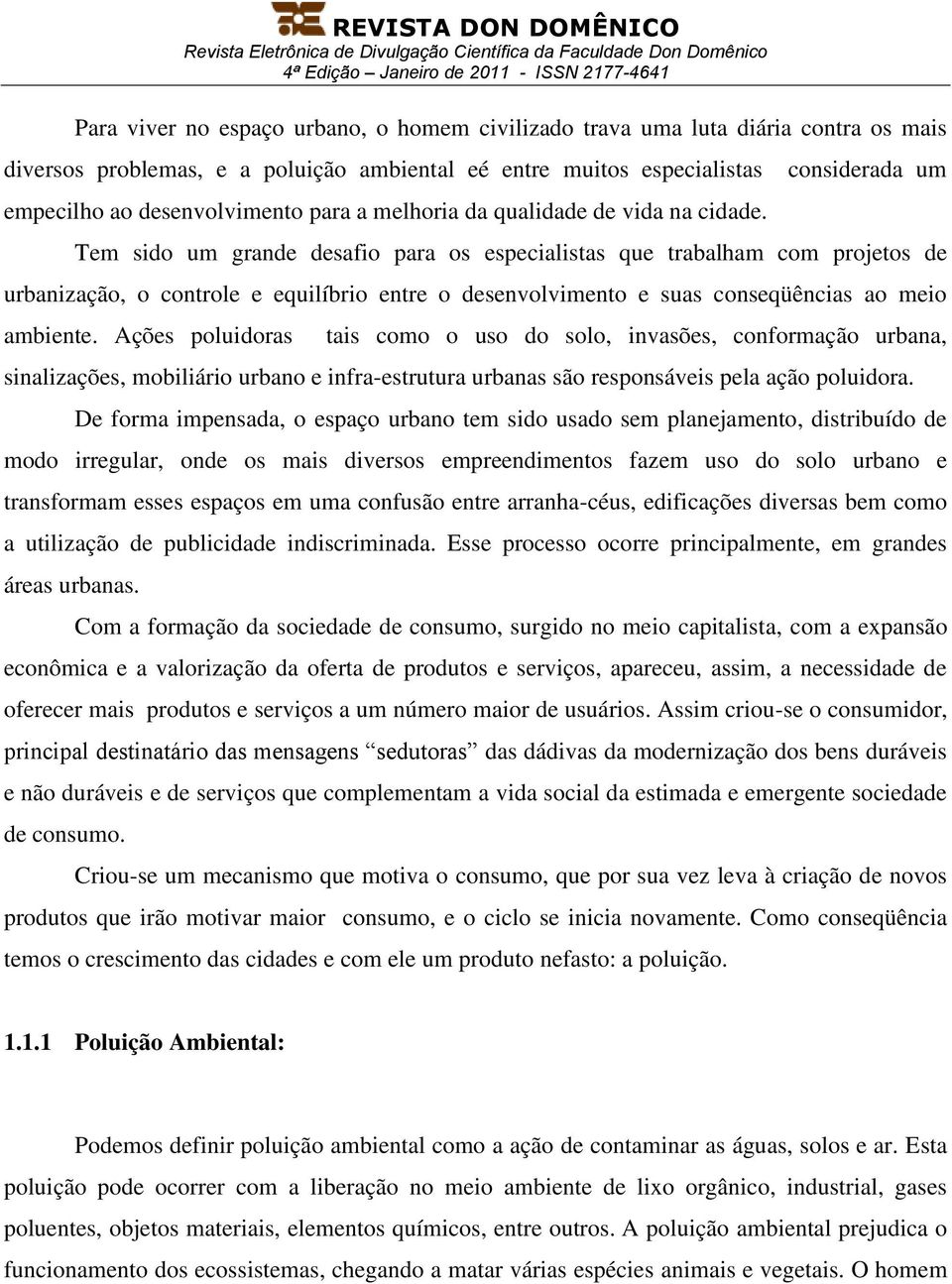 REVISTA DON DOMÊNICO
Revista Eletrônica de Divulgação Científica da Faculdade Don Domênico
4ª Edição – Janeiro de 2011 - ISSN 2177-4641

Para viver no espaço urbano, o homem civilizado trava uma luta diária contra os mais diversos problemas, e a poluição ambiental eé entre muitos especialistas considerada um empecilho ao desenvolvimento para a melhoria da qualidade de vida na cidade.

Tem sido um grande desafio para os especialistas que trabalham com projetos de urbanização, o controle e equilíbrio entre o desenvolvimento e suas conseqüências ao meio ambiente. Ações poluidoras tais como o uso do solo, invasões, conformação urbana, sinalizações, mobiliário urbano e infra-estrutura urbanas são responsáveis pela ação poluidora.

De forma impensada, o espaço urbano tem sido usado sem planejamento, distribuído de modo irregular, onde os mais diversos empreendimentos fazem uso do solo urbano e transformam esses espaços em uma confusão entre arranha-céus, edificações diversas bem como a utilização de publicidade indiscriminada. Esse processo ocorre principalmente, em grandes áreas urbanas.

Com a formação da sociedade de consumo, surgido no meio capitalista, com a expansão econômica e a valorização da oferta de produtos e serviços, apareceu, assim, a necessidade de oferecer mais produtos e serviços a um número maior de usuários. Assim criou-se o consumidor, principal destinatário das mensagens “sedutoras” das dádivas da modernização dos bens duráveis e não duráveis e de serviços que complementam a vida social da estimada e emergente sociedade de consumo.

Criou-se um mecanismo que motiva o consumo, que por sua vez leva à criação de novos produtos que irão motivar maior consumo, e o ciclo se inicia novamente. Como conseqüência temos o crescimento das cidades e com ele um produto nefasto: a poluição.

1.1.1 Poluição Ambiental:

Podemos definir poluição ambiental como a ação de contaminar as águas, solos e ar. Esta poluição pode ocorrer com a liberação no meio ambiente de lixo orgânico, industrial, gases poluentes, objetos materiais, elementos químicos, entre outros. A poluição ambiental prejudica o funcionamento dos ecossistemas, chegando a matar várias espécies animais e vegetais. O homem